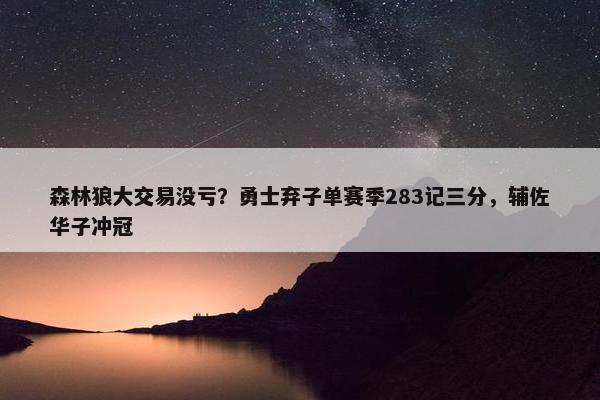 森林狼大交易没亏？勇士弃子单赛季283记三分，辅佐华子冲冠